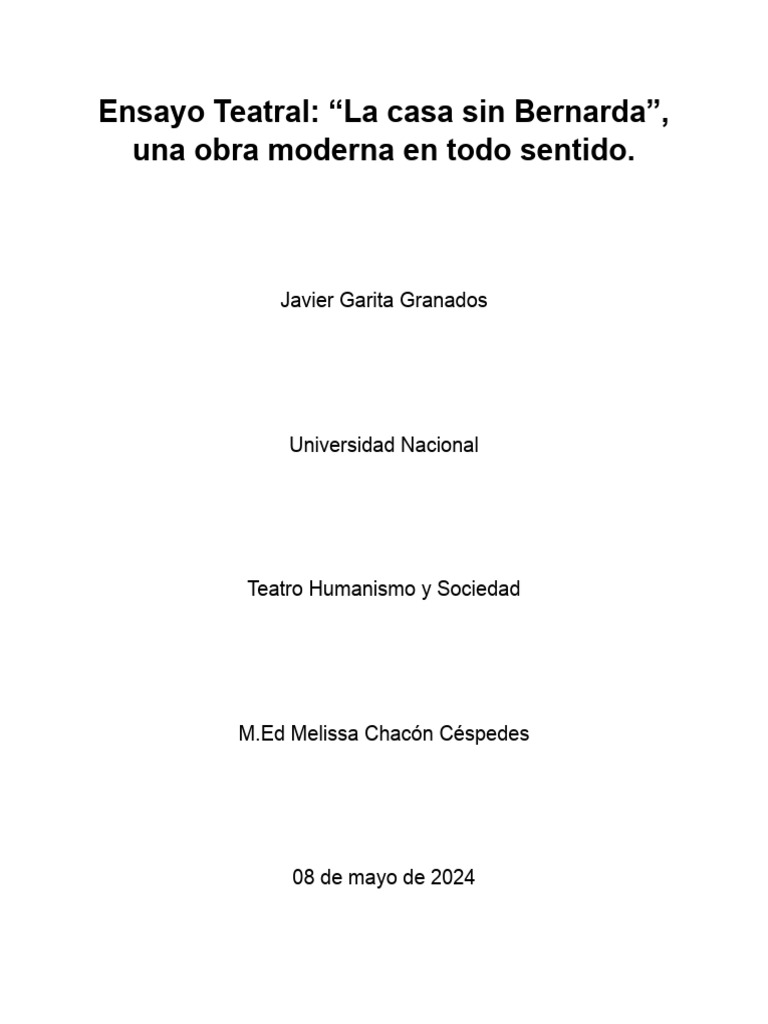 Ensayo Teatral: “La casa sin Bernarda”, una obra moderna en todo sentido.

Javier Garita Granados

Universidad Nacional

Teatro Humanismo y Sociedad

M.Ed Melissa Chacón Céspedes

08 de mayo de 2024